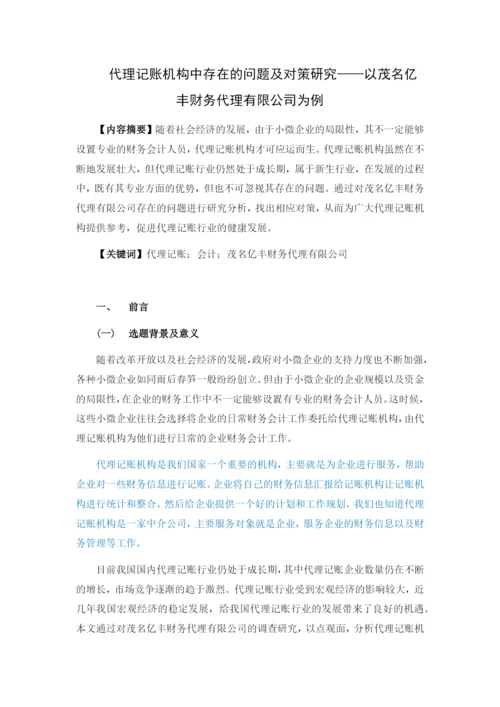 代理记账机构中存在的问题及对策研究——以茂名亿丰财务代理有限公司为例

【内容摘要】随着社会经济的发展，由于小微企业的局限性，其不一定能够设置专业的财务会计人员，代理记账机构才可应运而生。代理记账机构虽然在不断地发展壮大，但代理记账行业仍然处于成长期，属于新生行业，在发展的过程中，既有其专业方面的优势，但也不可忽视其存在的问题。通过对茂名亿丰财务代理有限公司存在的问题进行研究分析，找出相应对策，从而为广大代理记账机构提供参考，促进代理记账行业的健康发展。

【关键词】代理记账；会计；茂名亿丰财务代理有限公司

一、 前言

（一） 选题背景及意义

随着改革开放以及社会经济的发展，政府对小微企业的支持力度也不断加强，各种小微企业如同雨后春笋一般纷纷创立。但由于小微企业的企业规模以及资金的局限性，在企业的财务工作中不一定能够设置有专业的财务会计人员。这时候，这些小微企业往往会选择将企业的日常财务会计工作委托给代理记账机构，由代理记账机构为他们进行日常的企业财务会计工作。

代理记账机构是我们国家一个重要的机构，主要就是为企业进行服务，帮助企业对一些财务信息进行记账。企业将自己的财务信息汇报给记账机构让记账机构进行统计和整合。然后给企业提供一个好的计划和工作规划。我们也知道代理记账机构是一家中介公司，主要服务对象就是企业，服务企业的财务信息以及财务管理等工作。

目前我国国内代理记账行业仍处于成长期，其中代理记账企业数量仍在不断的增长，市场竞争逐渐的趋于激烈。代理记账行业受到宏观经济的影响较大，近几年我国宏观经济的稳定发展，给我国代理记账行业的发展带来了良好的机遇。本文通过对茂名亿丰财务代理有限公司的调查研究，以点观面，分析代理记账机